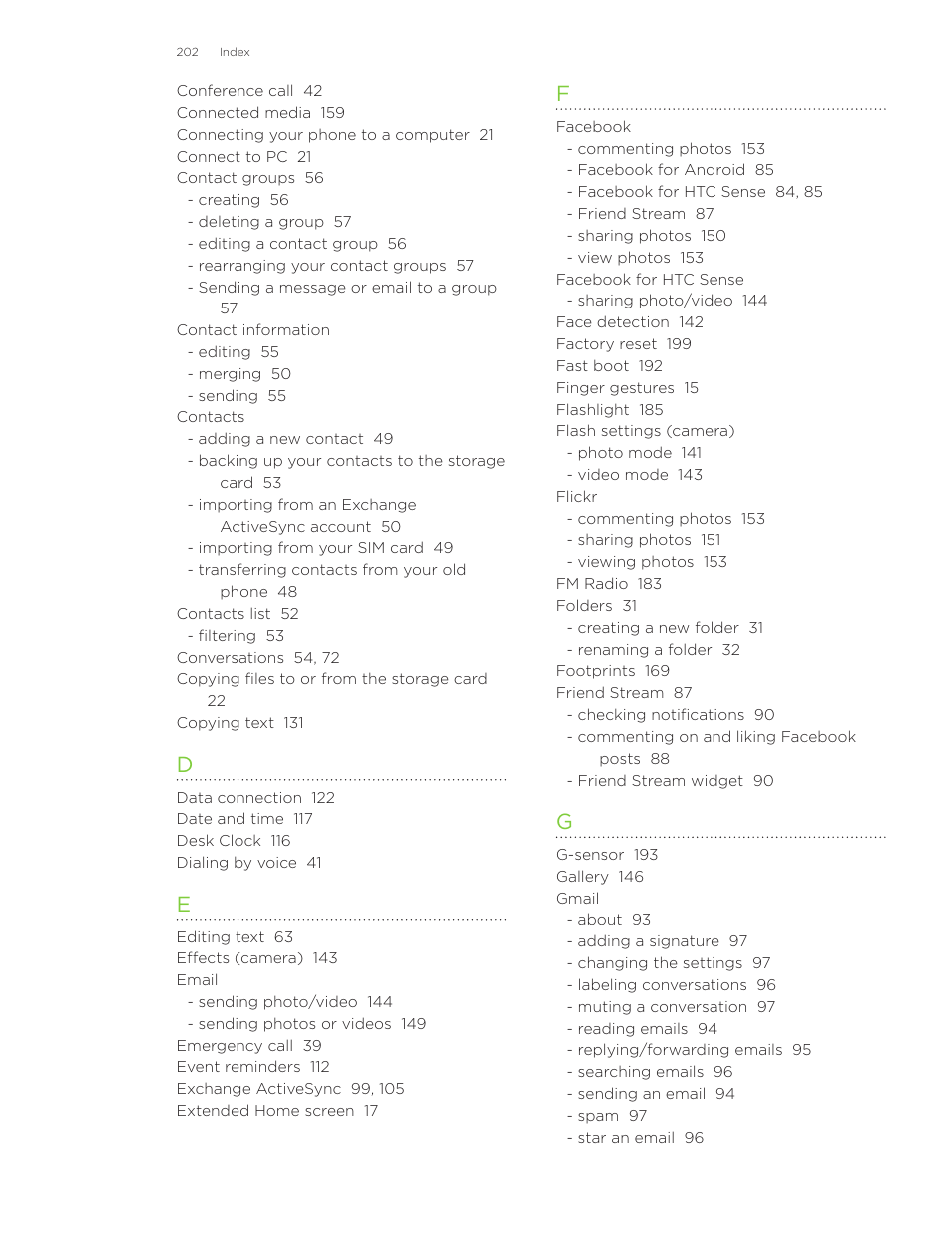 202 Index

Conference call 42
Connected media 159
Connecting your phone to a computer 21
Connect to PC 21
Contact groups 56
- creating 56
- deleting a group 57
- editing a contact group 56
- rearranging your contact groups 57
- Sending a message or email to a group 57
Contact information
- editing 55
- merging 50
- sending 55
Contacts
- adding a new contact 49
- backing up your contacts to the storage card 53
- importing from an Exchange ActiveSync account 50
- importing from your SIM card 49
- transferring contacts from your old phone 48
Contacts list 52
- filtering 53
Conversations 54, 72
Copying files to or from the storage card 22
Copying text 131

D

Data connection 122
Date and time 117
Desk Clock 116
Dialing by voice 41

E

Editing text 63
Effects (camera) 143
Email
- sending photo/video 144
- sending photos or videos 149
Emergency call 39
Event reminders 112
Exchange ActiveSync 99, 105
Extended Home screen 17

F

Facebook
- commenting photos 153
- Facebook for Android 85
- Facebook for HTC Sense 84, 85
- Friend Stream 87
- sharing photos 150
- view photos 153
Facebook for HTC Sense
- sharing photo/video 144
Face detection 142
Factory reset 199
Fast boot 192
Finger gestures 15
Flashlight 185
Flash settings (camera)
- photo mode 141
- video mode 143
Flickr
- commenting photos 153
- sharing photos 151
- viewing photos 153
FM Radio 183
Folders 31
- creating a new folder 31
- renaming a folder 32
Footprints 169
Friend Stream 87
- checking notifications 90
- commenting on and liking Facebook posts 88
- Friend Stream widget 90

G

G-sensor 193
Gallery 146
Gmail
- about 93
- adding a signature 97
- changing the settings 97
- labeling conversations 96
- muting a conversation 97
- reading emails 94
- replying/forwarding emails 95
- searching emails 96
- sending an email 94
- spam 97
- star an email 96